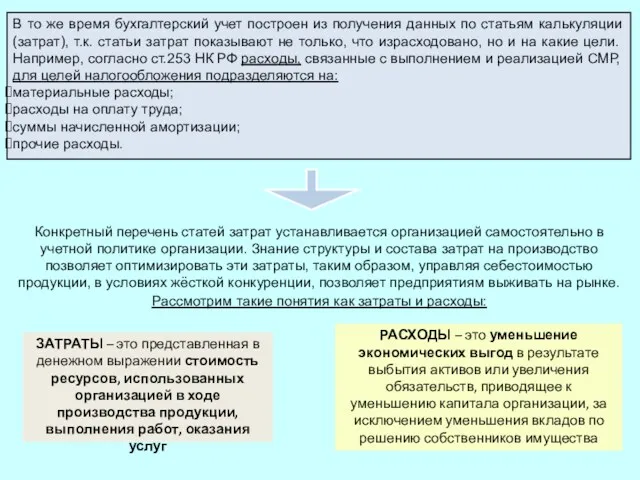 В то же время бухгалтерский учет построен из получения данных по статьям калькуляции (затрат), т.к. статьи затрат показывают не только, что израсходовано, но и на какие цели. Например, согласно ст.253 НК РФ расходы, связанные с выполнением и реализацией СМР, для целей налогообложения подразделяются на:
материальные расходы;
расходы на оплату труда;
суммы начисленной амортизации;
прочие расходы.

Конкретный перечень статей затрат устанавливается организацией самостоятельно в учетной политике организации. Знание структуры и состава затрат на производство позволяет оптимизировать эти затраты, таким образом, управляя себестоимостью продукции, в условиях жёсткой конкуренции, позволяет предприятиям выживать на рынке.
Рассмотрим такие понятия как затраты и расходы:

ЗАТРАТЫ – это представленная в денежном выражении стоимость ресурсов, использованных организацией в ходе производства продукции, выполнения работ, оказания услуг

РАСХОДЫ – это уменьшение экономических выгод в результате выбытия активов или увеличения обязательств, приводящее к уменьшению капитала организации, за исключением уменьшения вкладов по решению собственников имущества